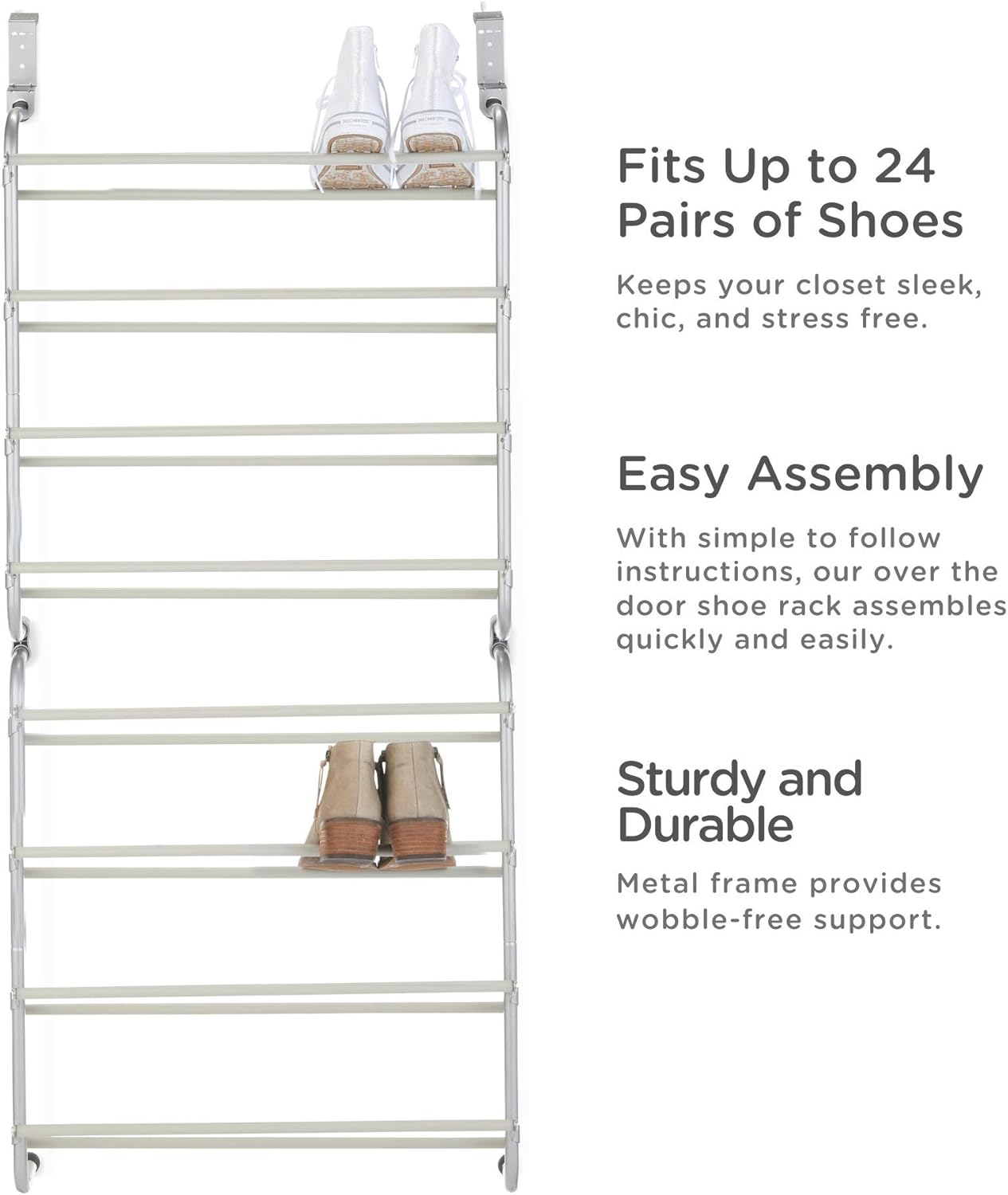 Fits Up to 24 Pairs of Shoes

Keeps your closet sleek, chic, and stress free.

Easy Assembly

With simple to follow instructions, our over the door shoe rack assembles quickly and easily.

Sturdy and Durable

Metal frame provides wobble-free support.